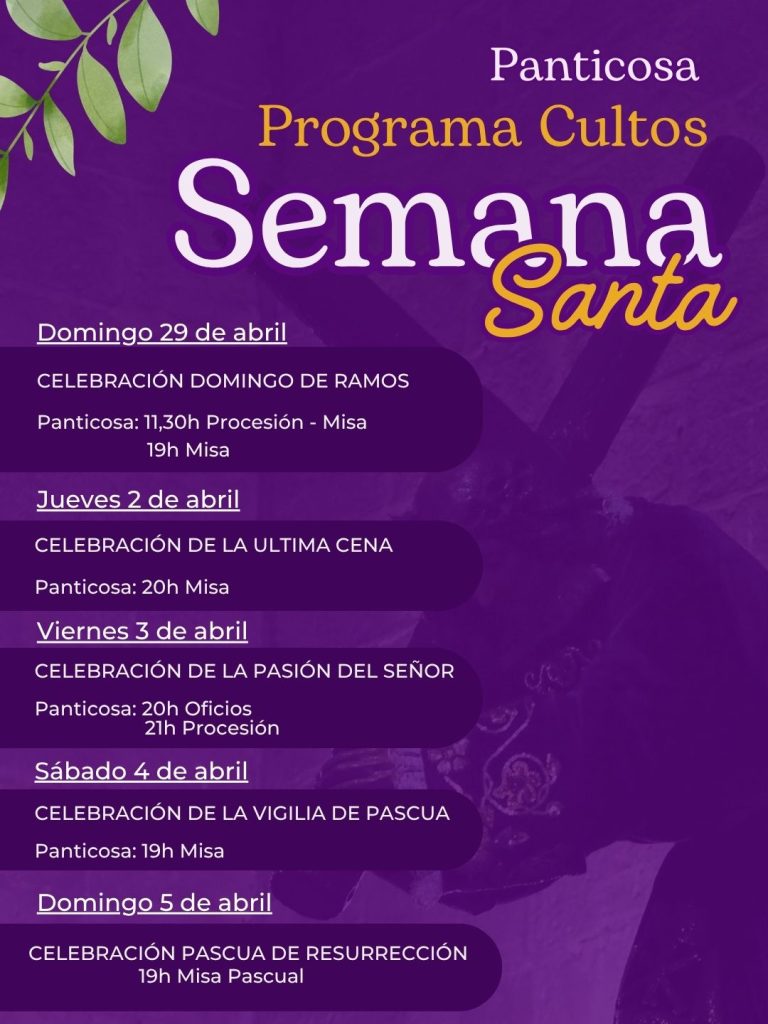 Panticosa
Programa Cultos
Semana
Santa

Domingo 29 de abril

CELEBRACIÓN DOMINGO DE RAMOS

Panticosa: 11,30h Procesión - Misa
19h Misa

Jueves 2 de abril

CELEBRACIÓN DE LA ULTIMA CENA

Panticosa: 20h Misa

Viernes 3 de abril

CELEBRACIÓN DE LA PASIÓN DEL SEÑOR

Panticosa: 20h Oficios
21h Procesión

Sábado 4 de abril

CELEBRACIÓN DE LA VIGILIA DE PASCUA

Panticosa: 19h Misa

Domingo 5 de abril

CELEBRACIÓN PASCUA DE RESURRECCIÓN
19h Misa Pascual